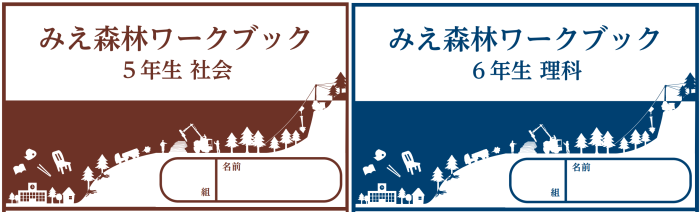 みえ森林ワークブック
５年生 社会

組
名前

みえ森林ワークブック
６年生 理科

組
名前